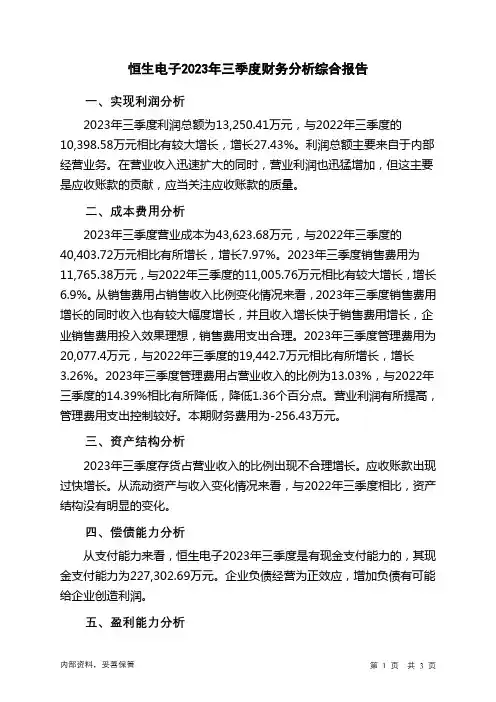 恒生电子2023年三季度财务分析综合报告

一、实现利润分析

2023年三季度利润总额为13,250.41万元，与2022年三季度的10,398.58万元相比有较大增长，增长27.43%。利润总额主要来自于内部经营业务。在营业收入迅速扩大的同时，营业利润也迅猛增加，但这主要是应收账款的贡献，应当关注应收账款的质量。

二、成本费用分析

2023年三季度营业成本为43,623.68万元，与2022年三季度的40,403.72万元相比有所增长，增长7.97%。2023年三季度销售费用为11,765.38万元，与2022年三季度的11,005.76万元相比有较大增长，增长6.9%。从销售费用占销售收入比例变化情况来看，2023年三季度销售费用增长的同时收入也有较大幅度增长，并且收入增长快于销售费用增长，企业销售费用投入效果理想，销售费用支出合理。2023年三季度管理费用为20,077.4万元，与2022年三季度的19,442.7万元相比有所增长，增长3.26%。2023年三季度管理费用占营业收入的比例为13.03%，与2022年三季度的14.39%相比有所降低，降低1.36个百分点。营业利润有所提高，管理费用支出控制较好。本期财务费用为-256.43万元。

三、资产结构分析

2023年三季度存货占营业收入的比例出现不合理增长。应收账款出现过快增长。从流动资产与收入变化情况来看，与2022年三季度相比，资产结构没有明显的变化。

四、偿债能力分析

从支付能力来看，恒生电子2023年三季度是有现金支付能力的，其现金支付能力为227,302.69万元。企业负债经营为正效应，增加负债有可能给企业创造利润。

五、盈利能力分析

内部资料，妥善保管

第 1 页 共 3 页